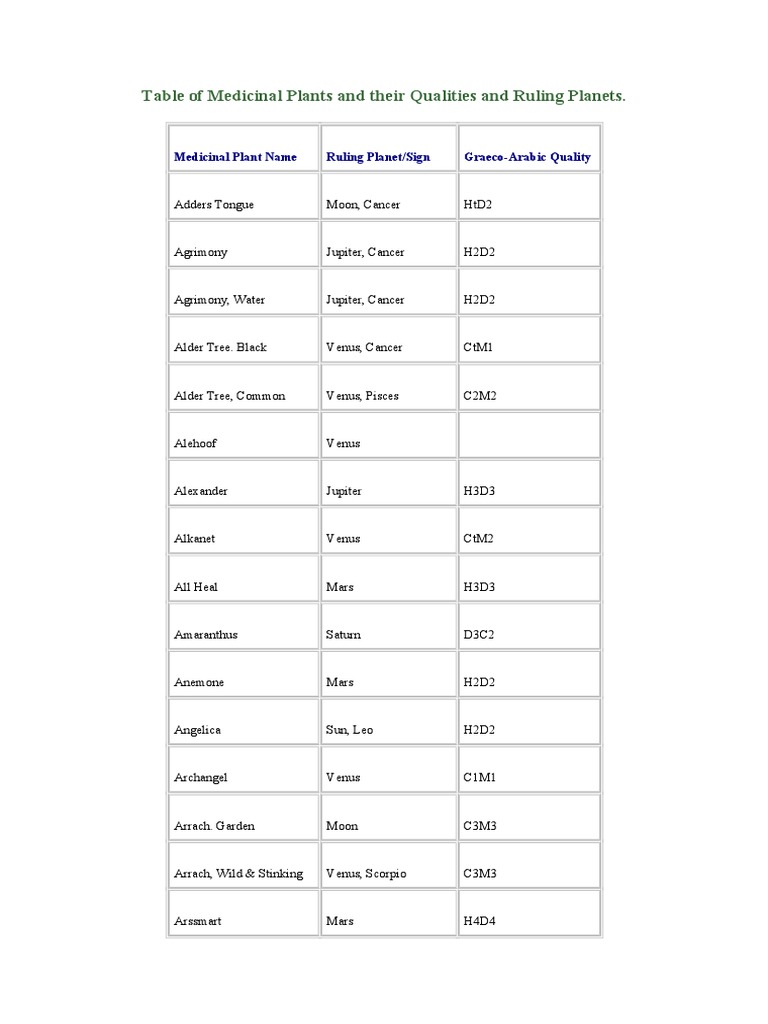 Table of Medicinal Plants and their Qualities and Ruling Planets.

| Medicinal Plant Name | Ruling Planet/Sign | Graeco-Arabic Quality |
|---|---|---|
| Adders Tongue | Moon, Cancer | HtD2 |
| Agrimony | Jupiter, Cancer | H2D2 |
| Agrimony, Water | Jupiter, Cancer | H2D2 |
| Alder Tree. Black | Venus, Cancer | CtM1 |
| Alder Tree, Common | Venus, Pisces | C2M2 |
| Alehoof | Venus | |
| Alexander | Jupiter | H3D3 |
| Alkanet | Venus | CtM2 |
| All Heal | Mars | H3D3 |
| Amaranthus | Saturn | D3C2 |
| Anemone | Mars | H2D2 |
| Angelica | Sun, Leo | H2D2 |
| Archangel | Venus | C1M1 |
| Arrach. Garden | Moon | C3M3 |
| Arrach, Wild & Stinking | Venus, Scorpio | C3M3 |
| Arssmart | Mars | H4D4 |